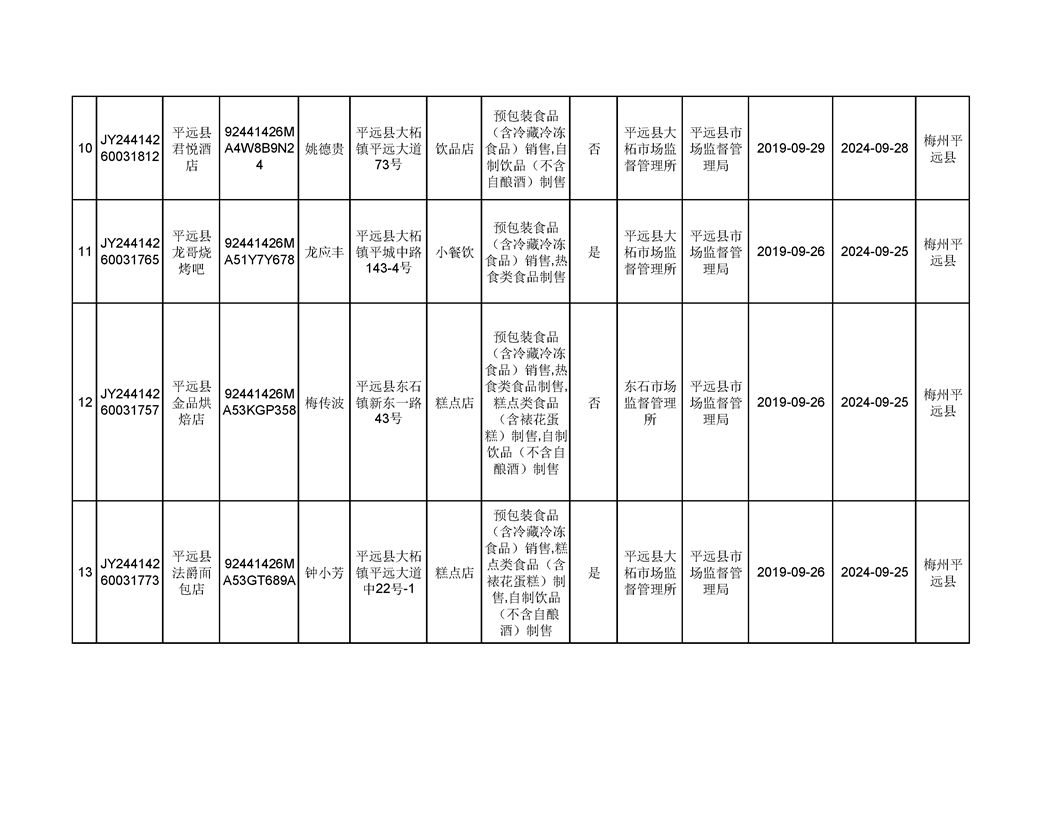 | 10 | JY24414260031812 | 平远县君悦酒店 | 92441426MA4W8B9N24 | 姚德贵 | 平远县大柘镇平远大道73号 | 饮品店 | 预包装食品（含冷藏冷冻食品）销售,自制饮品（不含自酿酒）制售 | 否 | 平远县大柘市场监督管理所 | 平远县市场监督管理局 | 2019-09-29 | 2024-09-28 | 梅州平远县 |
|---|---|---|---|---|---|---|---|---|---|---|---|---|---|
| 11 | JY24414260031765 | 平远县龙哥烧烤吧 | 92441426MA51Y7Y678 | 龙应丰 | 平远县大柘镇平城中路143-4号 | 小餐饮 | 预包装食品（含冷藏冷冻食品）销售,热食类食品制售 | 是 | 平远县大柘市场监督管理所 | 平远县市场监督管理局 | 2019-09-26 | 2024-09-25 | 梅州平远县 |
| 12 | JY24414260031757 | 平远县金品烘焙店 | 92441426MA53KGP358 | 梅传波 | 平远县东石镇新东一路43号 | 糕点店 | 预包装食品（含冷藏冷冻食品）销售,热食类食品制售,糕点类食品（含裱花蛋糕）制售,自制饮品（不含自酿酒）制售 | 否 | 东石市场监督管理所 | 平远县市场监督管理局 | 2019-09-26 | 2024-09-25 | 梅州平远县 |
| 13 | JY24414260031773 | 平远县法爵面包店 | 92441426MA53GT689A | 钟小芳 | 平远县大柘镇平远大道中22号-1 | 糕点店 | 预包装食品（含冷藏冷冻食品）销售,糕点类食品（含裱花蛋糕）制售,自制饮品（不含自酿酒）制售 | 是 | 平远县大柘市场监督管理所 | 平远县市场监督管理局 | 2019-09-26 | 2024-09-25 | 梅州平远县 |